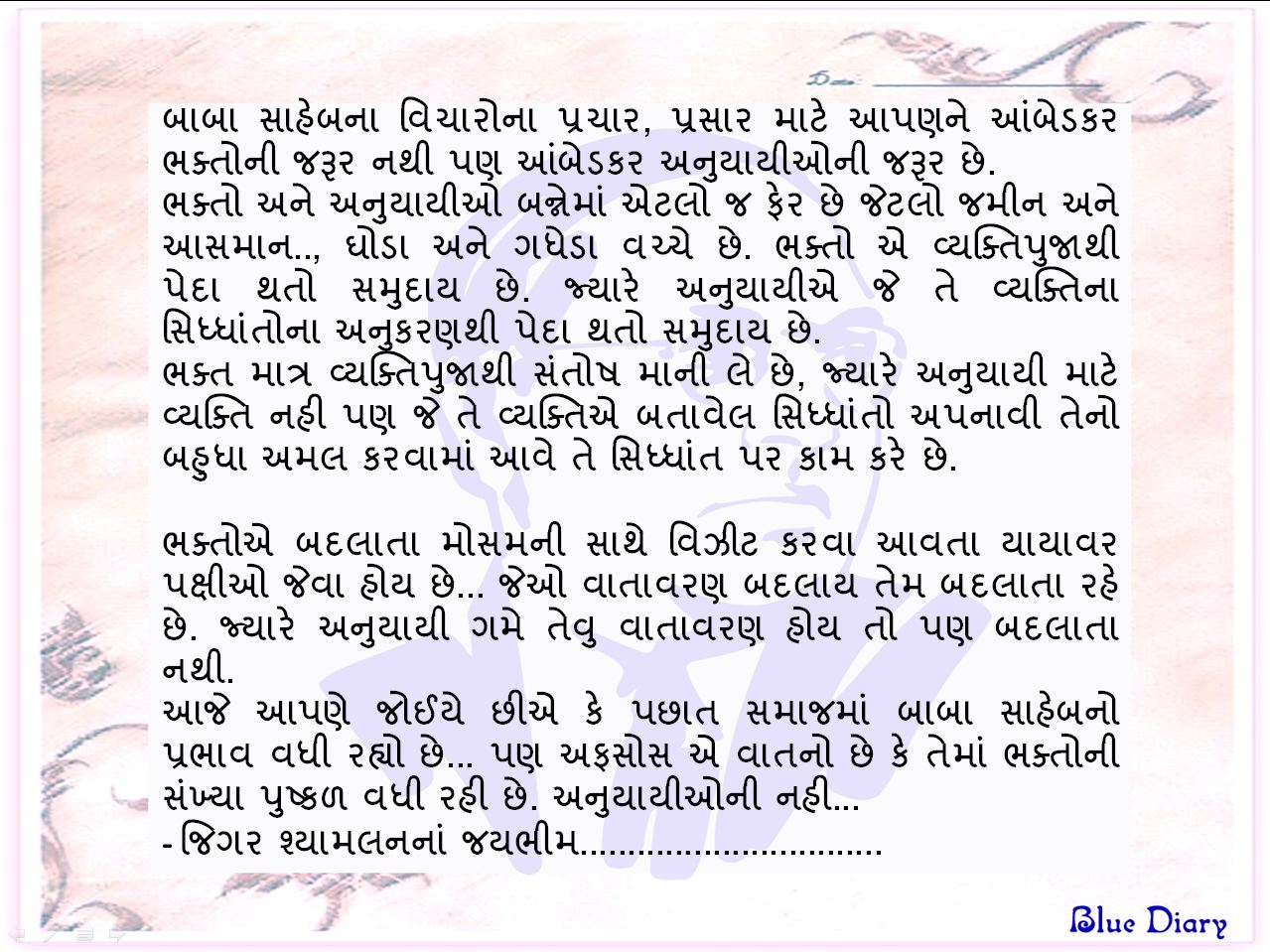 બાબા સાહેબના વિચારોના પ્રચાર, પ્રસાર માટે આપણને આંબેડકર ભક્તોની જરૂર નથી પણ આંબેડકર અનુયાયીઓની જરૂર છે.
ભક્તો અને અનુયાયીઓ બન્નેમાં એટલો જ ફેર છે જેટલો જમીન અને આસમાન.., ઘોડા અને ગધેડા વચ્ચે છે. ભક્તો એ વ્યક્તિપુજાથી પેદા થતો સમુદાય છે. જ્યારે અનુયાયીએ જે તે વ્યક્તિના સિધ્ધાંતોના અનુકરણથી પેદા થતો સમુદાય છે.
ભક્ત માત્ર વ્યક્તિપુજાથી સંતોષ માની લે છે, જ્યારે અનુયાયી માટે વ્યક્તિ નહી પણ જે તે વ્યક્તિએ બતાવેલ સિધ્ધાંતો અપનાવી તેનો બહુધા અમલ કરવામાં આવે તે સિધ્ધાંત પર કામ કરે છે.

ભક્તોએ બદલાતા મોસમની સાથે વિઝીટ કરવા આવતા યાયાવર પક્ષીઓ જેવા હોય છે... જેઓ વાતાવરણ બદલાય તેમ બદલાતા રહે છે. જ્યારે અનુયાયી ગમે તેવુ વાતાવરણ હોય તો પણ બદલાતા નથી.
આજે આપણે જોઈયે છીએ કે પછાત સમાજમાં બાબા સાહેબનો પ્રભાવ વધી રહ્યો છે... પણ અફસોસ એ વાતનો છે કે તેમાં ભક્તોની સંખ્યા પુષ્કળ વધી રહી છે. અનુયાયીઓની નહી...
-જિગર શ્યામલનનાં જયભીમ..............................

Blue Diary